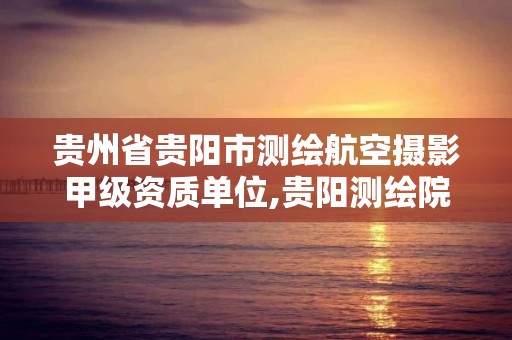 贵州省贵阳市测绘航空摄影甲级资质单位,贵阳测绘院